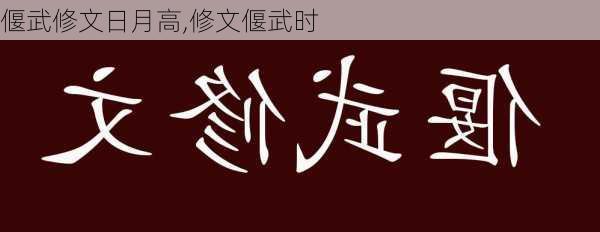 偃武修文日月高,修文偃武时

偃武修文